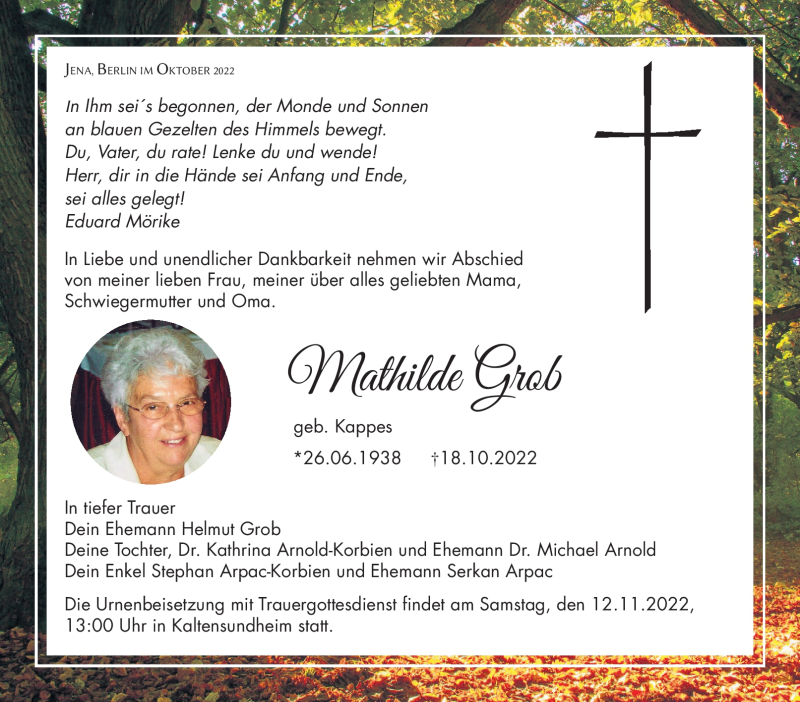 Jena, Berlin im Oktober 2022

In Ihm sei´s begonnen, der Monde und Sonnen an blauen Gezelten des Himmels bewegt.
Du, Vater, du rate! Lenke du und wende!
Herr, dir in die Hände sei Anfang und Ende, sei alles gelegt!
Eduard Mörike

In Liebe und unendlicher Dankbarkeit nehmen wir Abschied von meiner lieben Frau, meiner über alles geliebten Mama, Schwiegermutter und Oma.

Mathilde Grob

geb. Kappes

*26.06.1938 †18.10.2022

In tiefer Trauer
Dein Ehemann Helmut Grob
Deine Tochter, Dr. Kathrina Arnold-Korbien und Ehemann Dr. Michael Arnold
Dein Enkel Stephan Arpac-Korbien und Ehemann Serkan Arpac

Die Urnenbeisetzung mit Trauergottesdienst findet am Samstag, den 12.11.2022, 13:00 Uhr in Kaltensundheim statt.